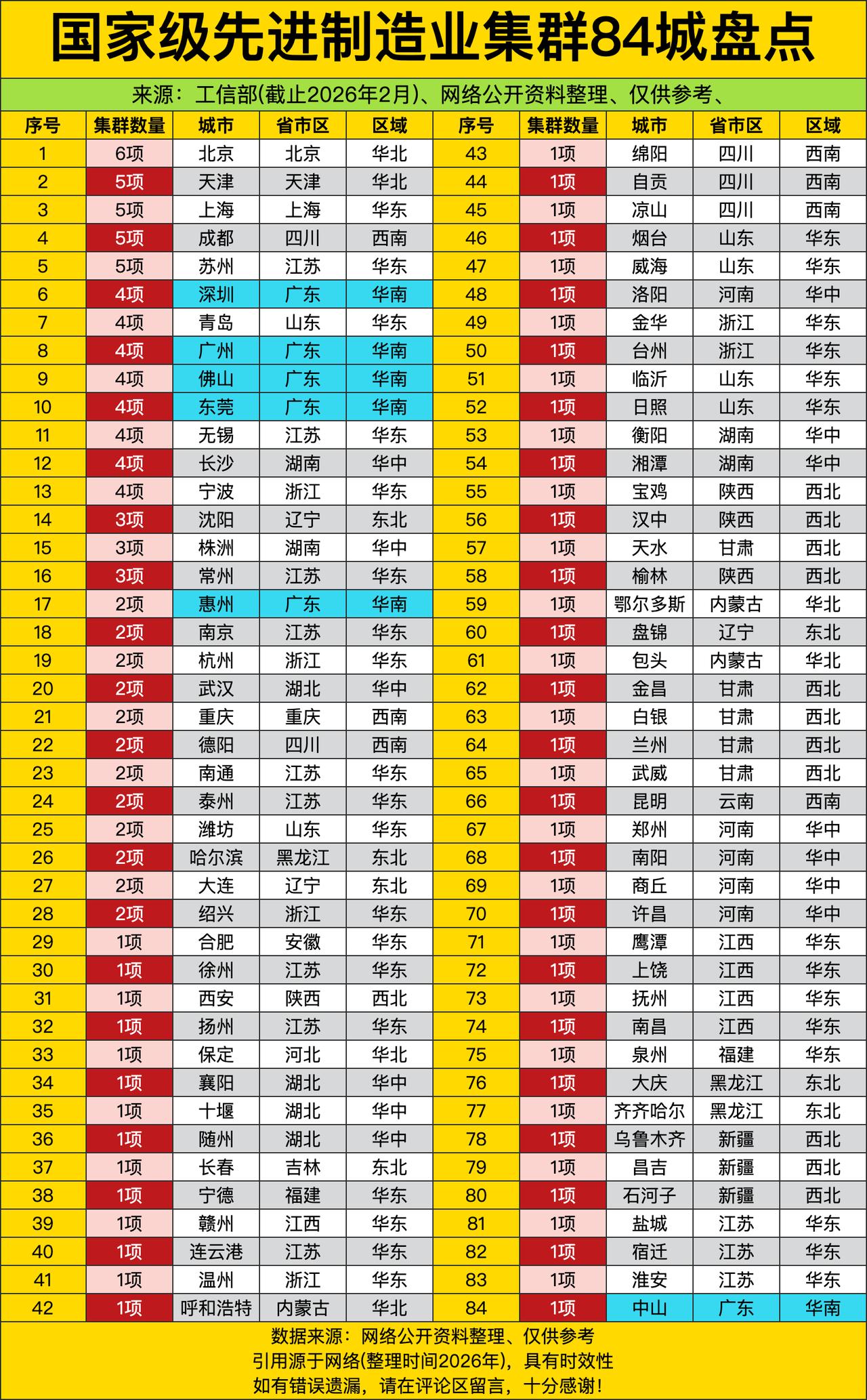 国家级先进制造业集群84城盘点

来源：工信部(截止2026年2月)、网络公开资料整理、仅供参考、

| 序号 | 集群数量 | 城市 | 省市区 | 区域 | 序号 | 集群数量 | 城市 | 省市区 | 区域 |
|---|---|---|---|---|---|---|---|---|---|
| 1 | 6项 | 北京 | 北京 | 华北 | 43 | 1项 | 绵阳 | 四川 | 西南 |
| 2 | 5项 | 天津 | 天津 | 华北 | 44 | 1项 | 自贡 | 四川 | 西南 |
| 3 | 5项 | 上海 | 上海 | 华东 | 45 | 1项 | 凉山 | 四川 | 西南 |
| 4 | 5项 | 成都 | 四川 | 西南 | 46 | 1项 | 烟台 | 山东 | 华东 |
| 5 | 5项 | 苏州 | 江苏 | 华东 | 47 | 1项 | 威海 | 山东 | 华东 |
| 6 | 4项 | 深圳 | 广东 | 华南 | 48 | 1项 | 洛阳 | 河南 | 华中 |
| 7 | 4项 | 青岛 | 山东 | 华东 | 49 | 1项 | 金华 | 浙江 | 华东 |
| 8 | 4项 | 广州 | 广东 | 华南 | 50 | 1项 | 台州 | 浙江 | 华东 |
| 9 | 4项 | 佛山 | 广东 | 华南 | 51 | 1项 | 临沂 | 山东 | 华东 |
| 10 | 4项 | 东莞 | 广东 | 华南 | 52 | 1项 | 日照 | 山东 | 华东 |
| 11 | 4项 | 无锡 | 江苏 | 华东 | 53 | 1项 | 衡阳 | 湖南 | 华中 |
| 12 | 4项 | 长沙 | 湖南 | 华中 | 54 | 1项 | 湘潭 | 湖南 | 华中 |
| 13 | 4项 | 宁波 | 浙江 | 华东 | 55 | 1项 | 宝鸡 | 陕西 | 西北 |
| 14 | 3项 | 沈阳 | 辽宁 | 东北 | 56 | 1项 | 汉中 | 陕西 | 西北 |
| 15 | 3项 | 株洲 | 湖南 | 华中 | 57 | 1项 | 天水 | 甘肃 | 西北 |
| 16 | 3项 | 常州 | 江苏 | 华东 | 58 | 1项 | 榆林 | 陕西 | 西北 |
| 17 | 2项 | 惠州 | 广东 | 华南 | 59 | 1项 | 鄂尔多斯 | 内蒙古 | 华北 |
| 18 | 2项 | 南京 | 江苏 | 华东 | 60 | 1项 | 盘锦 | 辽宁 | 东北 |
| 19 | 2项 | 杭州 | 浙江 | 华东 | 61 | 1项 | 包头 | 内蒙古 | 华北 |
| 20 | 2项 | 武汉 | 湖北 | 华中 | 62 | 1项 | 金昌 | 甘肃 | 西北 |
| 21 | 2项 | 重庆 | 重庆 | 西南 | 63 | 1项 | 白银 | 甘肃 | 西北 |
| 22 | 2项 | 德阳 | 四川 | 西南 | 64 | 1项 | 兰州 | 甘肃 | 西北 |
| 23 | 2项 | 南通 | 江苏 | 华东 | 65 | 1项 | 武威 | 甘肃 | 西北 |
| 24 | 2项 | 泰州 | 江苏 | 华东 | 66 | 1项 | 昆明 | 云南 | 西南 |
| 25 | 2项 | 潍坊 | 山东 | 华东 | 67 | 1项 | 郑州 | 河南 | 华中 |
| 26 | 2项 | 哈尔滨 | 黑龙江 | 东北 | 68 | 1项 | 南阳 | 河南 | 华中 |
| 27 | 2项 | 大连 | 辽宁 | 东北 | 69 | 1项 | 商丘 | 河南 | 华中 |
| 28 | 2项 | 绍兴 | 浙江 | 华东 | 70 | 1项 | 许昌 | 河南 | 华中 |
| 29 | 1项 | 合肥 | 安徽 | 华东 | 71 | 1项 | 鹰潭 | 江西 | 华东 |
| 30 | 1项 | 徐州 | 江苏 | 华东 | 72 | 1项 | 上饶 | 江西 | 华东 |
| 31 | 1项 | 西安 | 陕西 | 西北 | 73 | 1项 | 抚州 | 江西 | 华东 |
| 32 | 1项 | 扬州 | 江苏 | 华东 | 74 | 1项 | 南昌 | 江西 | 华东 |
| 33 | 1项 | 保定 | 河北 | 华北 | 75 | 1项 | 泉州 | 福建 | 华东 |
| 34 | 1项 | 襄阳 | 湖北 | 华中 | 76 | 1项 | 大庆 | 黑龙江 | 东北 |
| 35 | 1项 | 十堰 | 湖北 | 华中 | 77 | 1项 | 齐齐哈尔 | 黑龙江 | 东北 |
| 36 | 1项 | 随州 | 湖北 | 华中 | 78 | 1项 | 乌鲁木齐 | 新疆 | 西北 |
| 37 | 1项 | 长春 | 吉林 | 东北 | 79 | 1项 | 昌吉 | 新疆 | 西北 |
| 38 | 1项 | 宁德 | 福建 | 华东 | 80 | 1项 | 石河子 | 新疆 | 西北 |
| 39 | 1项 | 赣州 | 江西 | 华东 | 81 | 1项 | 盐城 | 江苏 | 华东 |
| 40 | 1项 | 连云港 | 江苏 | 华东 | 82 | 1项 | 宿迁 | 江苏 | 华东 |
| 41 | 1项 | 温州 | 浙江 | 华东 | 83 | 1项 | 淮安 | 江苏 | 华东 |
| 42 | 1项 | 呼和浩特 | 内蒙古 | 华北 | 84 | 1项 | 中山 | 广东 | 华南 |

数据来源：网络公开资料整理、仅供参考
引用源于网络(整理时间2026年)，具有时效性
如有错误遗漏，请在评论区留言，十分感谢！